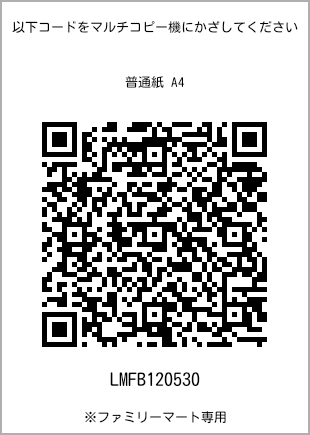 以下コードをマルチコピー機にかざしてください

普通紙 A4

LMFB120530

※ファミリーマート専用